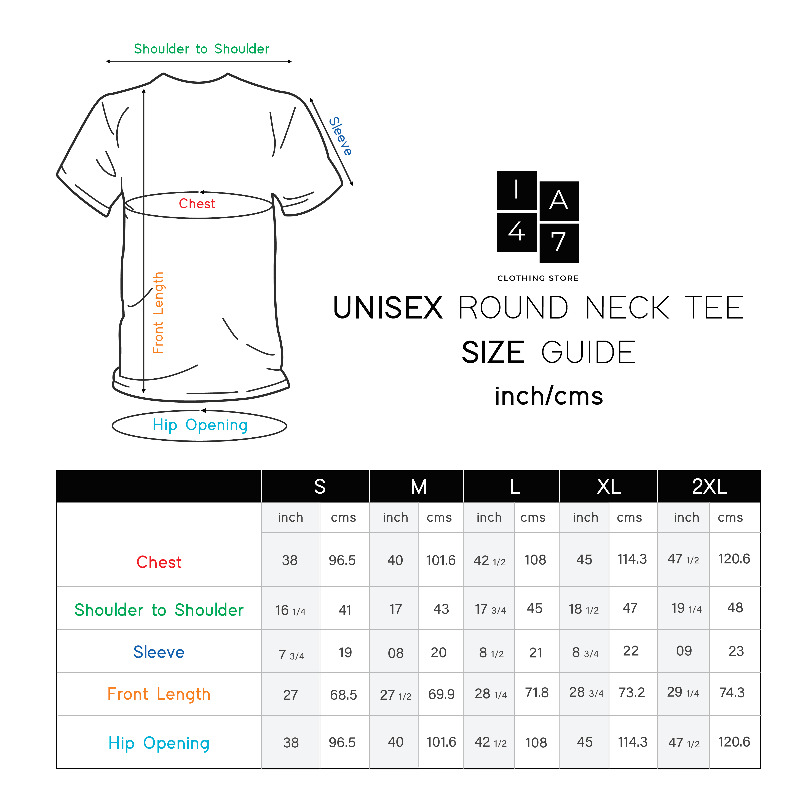 Shoulder to Shoulder
Sleeve
Chest
Front Length
Hip Opening

1 A
4 7
CLOTHING STORE

UNISEX ROUND NECK TEE
SIZE GUIDE
inch/cms

| | S | | M | | L | | XL | | 2XL | |
|---|---|---|---|---|---|---|---|---|---|---|
| | inch | cms | inch | cms | inch | cms | inch | cms | inch | cms |
| Chest | 38 | 96.5 | 40 | 101.6 | 42 1/2 | 108 | 45 | 114.3 | 47 1/2 | 120.6 |
| Shoulder to Shoulder | 16 1/4 | 41 | 17 | 43 | 17 3/4 | 45 | 18 1/2 | 47 | 19 1/4 | 48 |
| Sleeve | 7 3/4 | 19 | 08 | 20 | 8 1/2 | 21 | 8 3/4 | 22 | 09 | 23 |
| Front Length | 27 | 68.5 | 27 1/2 | 69.9 | 28 1/4 | 71.8 | 28 3/4 | 73.2 | 29 1/4 | 74.3 |
| Hip Opening | 38 | 96.5 | 40 | 101.6 | 42 1/2 | 108 | 45 | 114.3 | 47 1/2 | 120.6 |